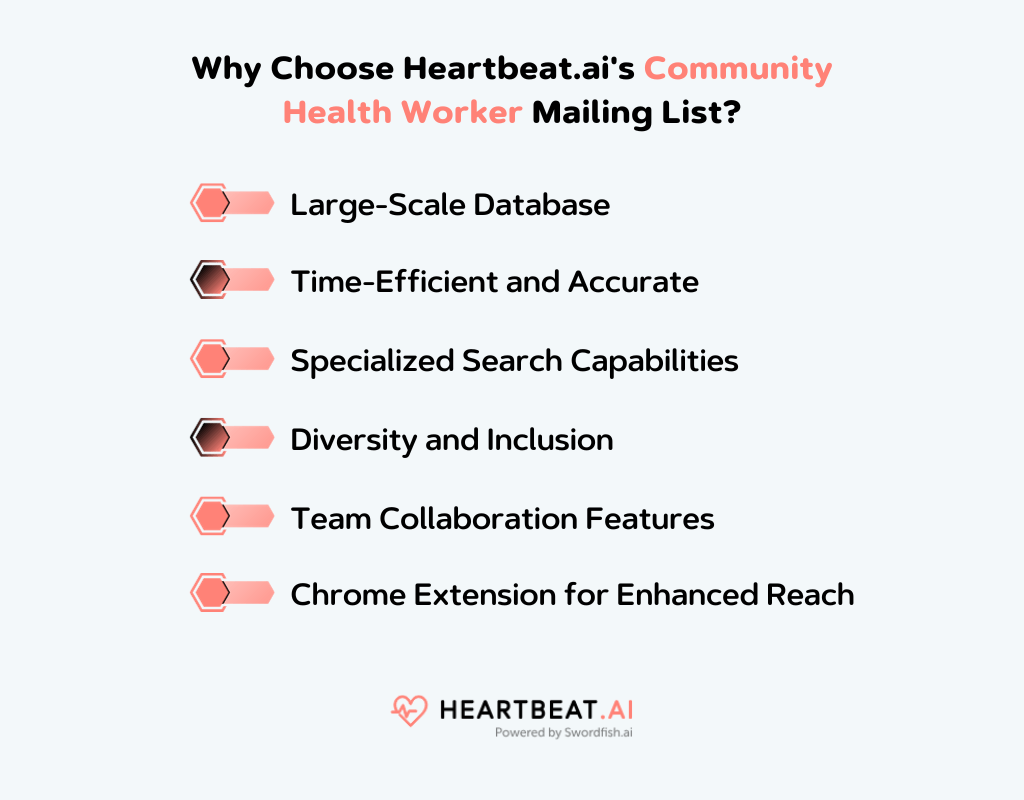 Why Choose Heartbeat.ai's Community Health Worker Mailing List?

Large-Scale Database

Time-Efficient and Accurate

Specialized Search Capabilities

Diversity and Inclusion

Team Collaboration Features

Chrome Extension for Enhanced Reach

HEARTBEAT.AI
Powered by Swordfish.ai